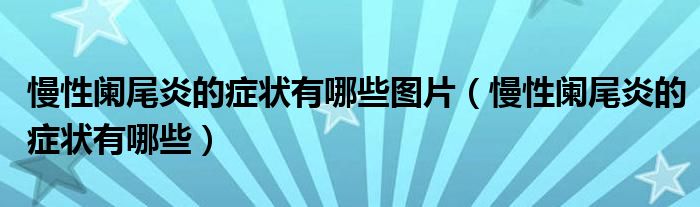 慢性阑尾炎的症状有哪些图片（慢性阑尾炎的症状有哪些）